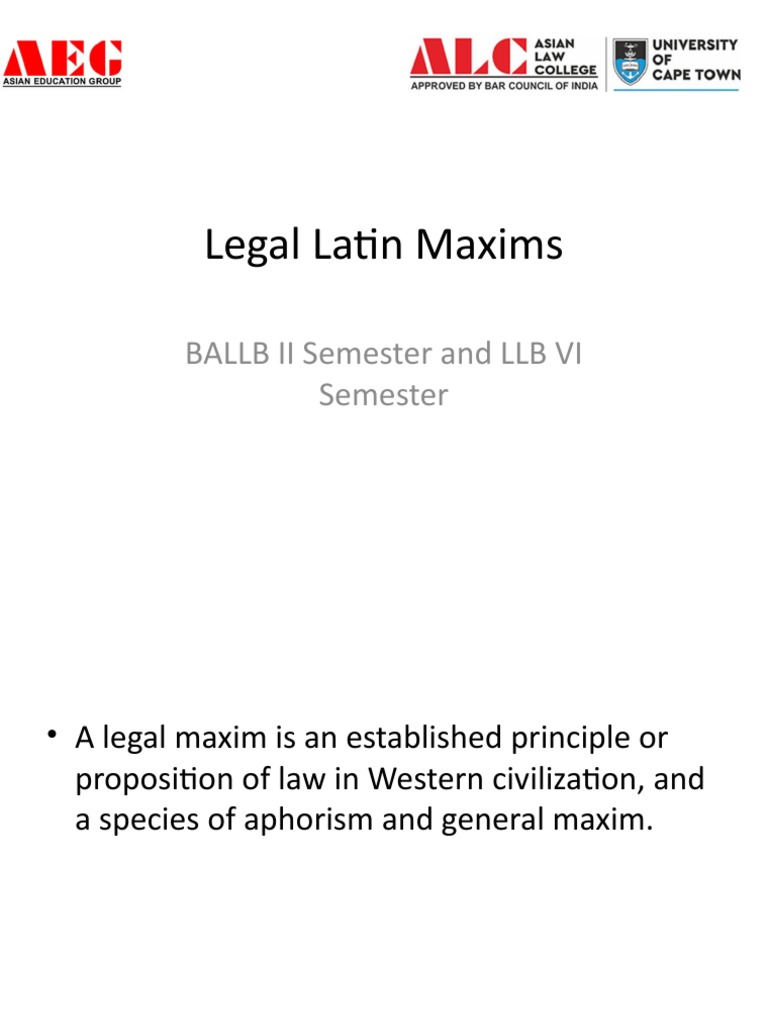 AEG
ASIAN EDUCATION GROUP

ALC
ASIAN
LAW
COLLEGE
APPROVED BY BAR COUNCIL OF INDIA

UNIVERSITY
OF
CAPE TOWN

Legal Latin Maxims

BALLB II Semester and LLB VI Semester

• A legal maxim is an established principle or proposition of law in Western civilization, and a species of aphorism and general maxim.